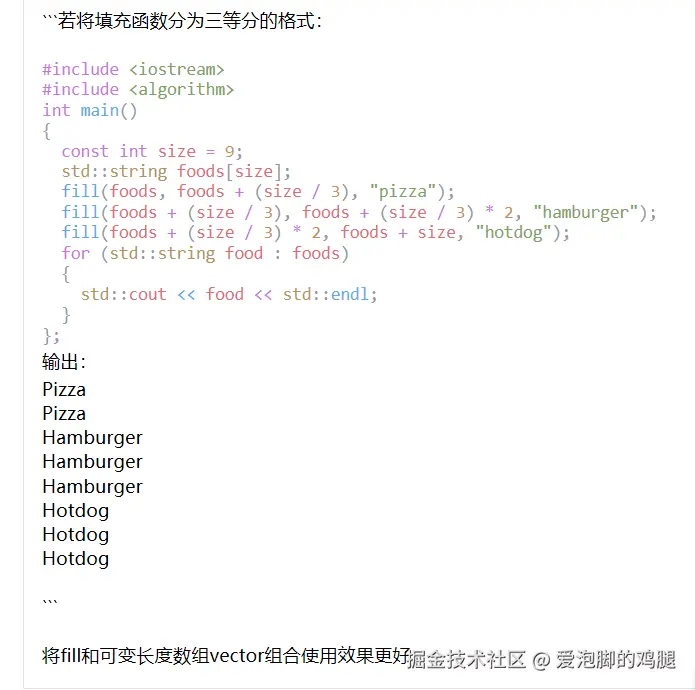 ```若将填充函数分为三等分的格式：

#include <iostream>
#include <algorithm>
int main()
{
  const int size = 9;
  std::string foods[size];
  fill(foods, foods + (size / 3), "pizza");
  fill(foods + (size / 3), foods + (size / 3) * 2, "hamburger");
  fill(foods + (size / 3) * 2, foods + size, "hotdog");
  for (std::string food : foods)
  {
    std::cout << food << std::endl;
  }
};
输出：
Pizza
Pizza
Hamburger
Hamburger
Hamburger
Hotdog
Hotdog
Hotdog

```

将fill和可变长度数组vector组合使用效果更好

掘金技术社区 @ 爱泡脚的鸡腿